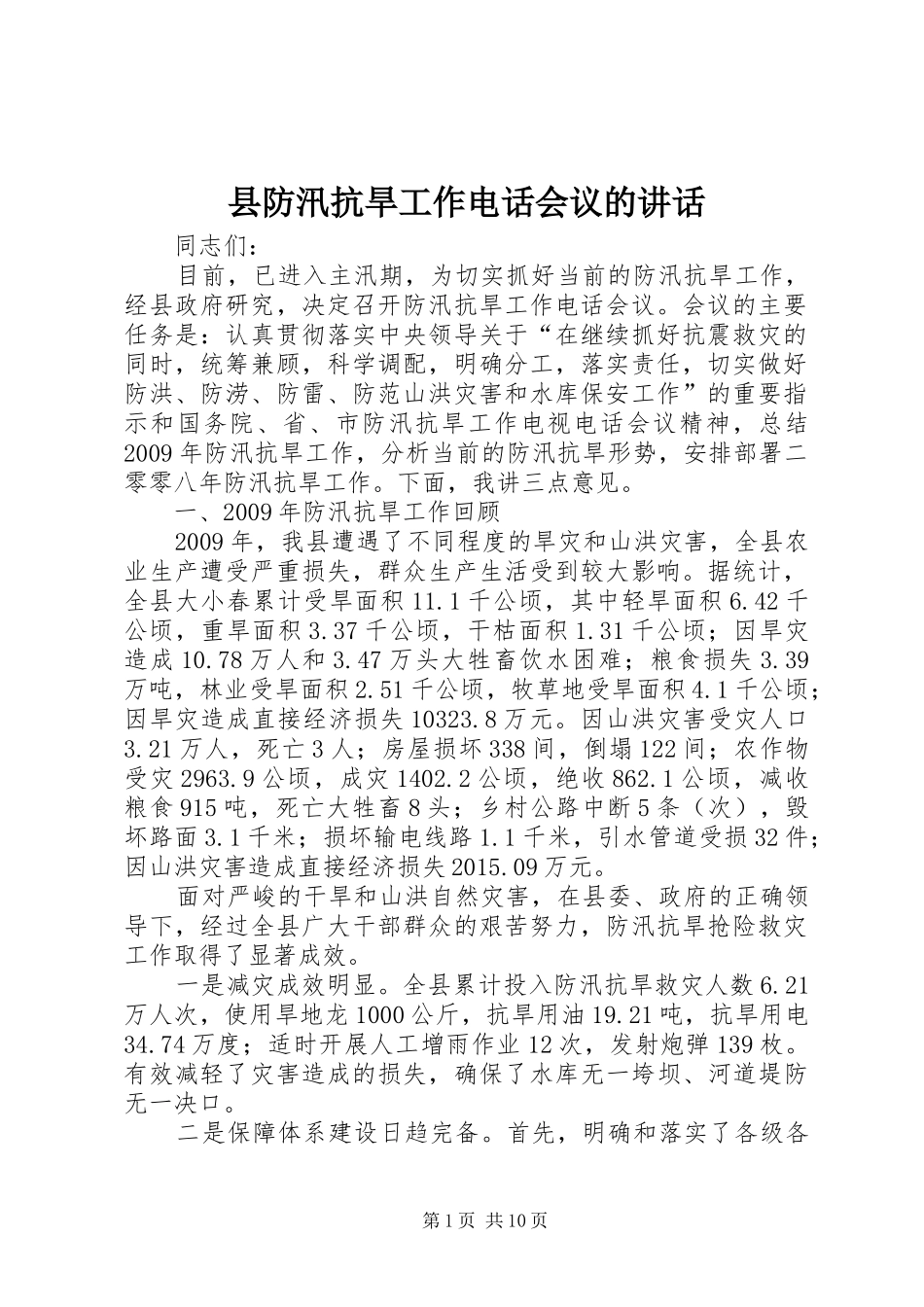 县防汛抗旱工作电话会议的讲话

同志们：

目前，已进入主汛期，为切实抓好当前的防汛抗旱工作，经县政府研究，决定召开防汛抗旱工作电话会议。会议的主要任务是：认真贯彻落实中央领导关于“在继续抓好抗震救灾的同时，统筹兼顾，科学调配，明确分工，落实责任，切实做好防洪、防涝、防雷、防范山洪灾害和水库保安工作”的重要指示和国务院、省、市防汛抗旱工作电视电话会议精神，总结2009年防汛抗旱工作，分析当前的防汛抗旱形势，安排部署二零零八年防汛抗旱工作。下面，我讲三点意见。

一、2009年防汛抗旱工作回顾

2009年，我县遭遇了不同程度的旱灾和山洪灾害，全县农业生产遭受严重损失，群众生产生活受到较大影响。据统计，全县大小春累计受旱面积11.1千公顷，其中轻旱面积6.42千公顷，重旱面积3.37千公顷，干枯面积1.31千公顷；因旱灾造成10.78万人和3.47万头大牲畜饮水困难；粮食损失3.39万吨，林业受旱面积2.51千公顷，牧草地受旱面积4.1千公顷；因旱灾造成直接经济损失10323.8万元。因山洪灾害受灾人口3.21万人，死亡3人；房屋损坏338间，倒塌122间；农作物受灾2963.9公顷，成灾1402.2公顷，绝收862.1公顷，减收粮食915吨，死亡大牲畜8头；乡村公路中断5条（次），毁坏路面3.1千米；损坏输电线路1.1千米，引水管道受损32件；因山洪灾害造成直接经济损失2015.09万元。

面对严峻的干旱和山洪自然灾害，在县委、政府的正确领导下，经过全县广大干部群众的艰苦努力，防汛抗旱抢险救灾工作取得了显著成效。

一是减灾成效明显。全县累计投入防汛抗旱救灾人数6.21万人次，使用旱地龙1000公斤，抗旱用油19.21吨，抗旱用电34.74万度；适时开展人工增雨作业12次，发射炮弹139枚。有效减轻了灾害造成的损失，确保了水库无一垮坝、河道堤防无一决口。

二是保障体系建设日趋完备。首先，明确和落实了各级各

第1页 共10页